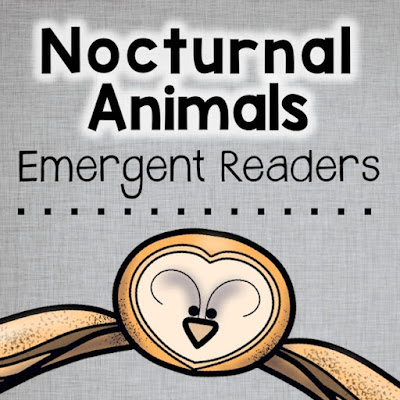 Nocturnal Animals
Emergent Readers